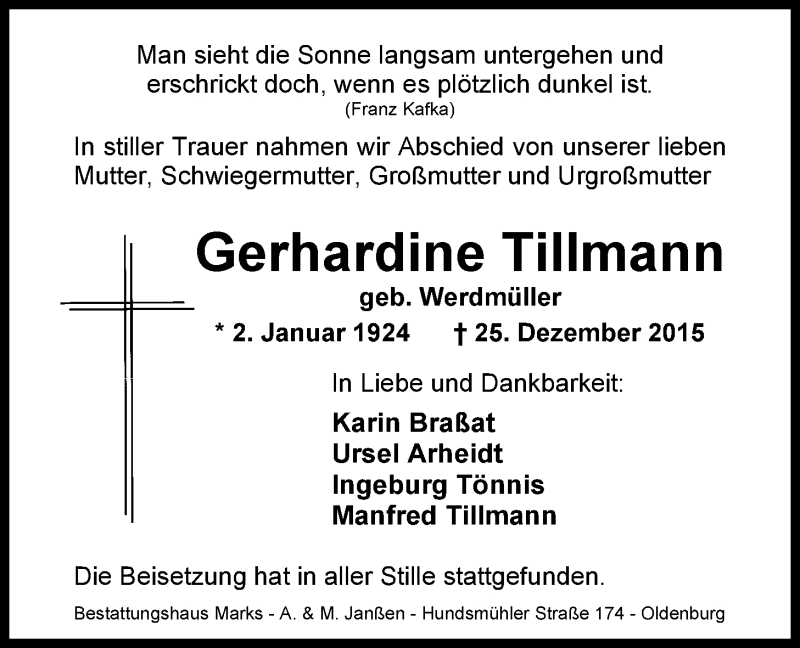 Man sieht die Sonne langsam untergehen und erschrickt doch, wenn es plötzlich dunkel ist.
(Franz Kafka)

In stiller Trauer nahmen wir Abschied von unserer lieben Mutter, Schwiegermutter, Großmutter und Urgroßmutter

Gerhardine Tillmann
geb. Werdmüller
* 2. Januar 1924 † 25. Dezember 2015

In Liebe und Dankbarkeit:
Karin Braßat
Ursel Arheidt
Ingeburg Tönnis
Manfred Tillmann

Die Beisetzung hat in aller Stille stattgefunden.

Bestattungshaus Marks - A. & M. Janßen - Hundsmühler Straße 174 - Oldenburg